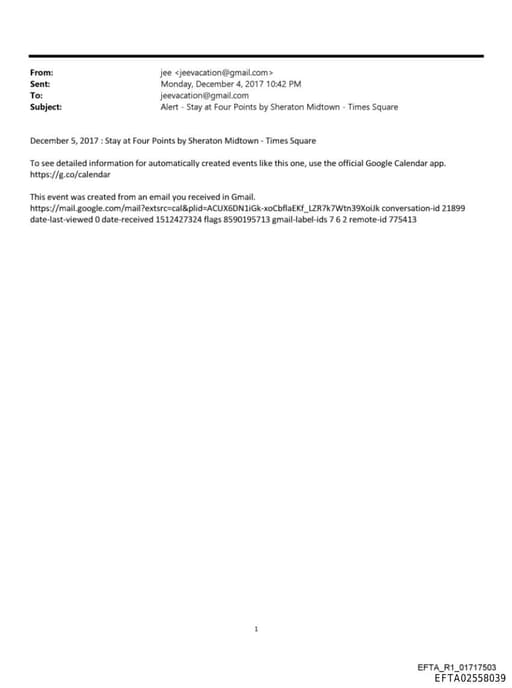 From: jee <jeevacation@gmail.com>
Sent: Monday, December 4, 2017 10:42 PM
To: jeevacation@gmail.com
Subject: Alert - Stay at Four Points by Sheraton Midtown - Times Square

December 5, 2017 : Stay at Four Points by Sheraton Midtown - Times Square

To see detailed information for automatically created events like this one, use the official Google Calendar app. https://g.co/calendar

This event was created from an email you received in Gmail. https://mail.google.com/mail?extsrc=cal&plid=ACUX6DN1iGk-xoCbflaEKf_LZR7k7Wtn39XoiJk conversation-id 21899 date-last-viewed 0 date-received 1512427324 flags 8590195713 gmail-label-ids 7 6 2 remote-id 775413

1

EFTA_R1_01717503
EFTA02558039